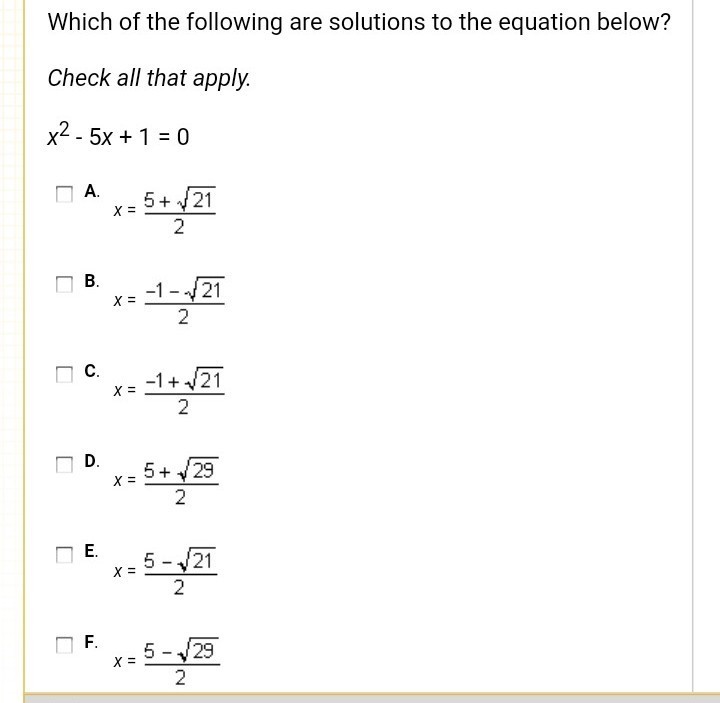 Which of the following are solutions to the equation below?

Check all that apply.

$x^2 - 5x + 1 = 0$

A. $x = \frac{5 + \sqrt{21}}{2}$

B. $x = \frac{-1 - \sqrt{21}}{2}$

C. $x = \frac{-1 + \sqrt{21}}{2}$

D. $x = \frac{5 + \sqrt{29}}{2}$

E. $x = \frac{5 - \sqrt{21}}{2}$

F. $x = \frac{5 - \sqrt{29}}{2}$